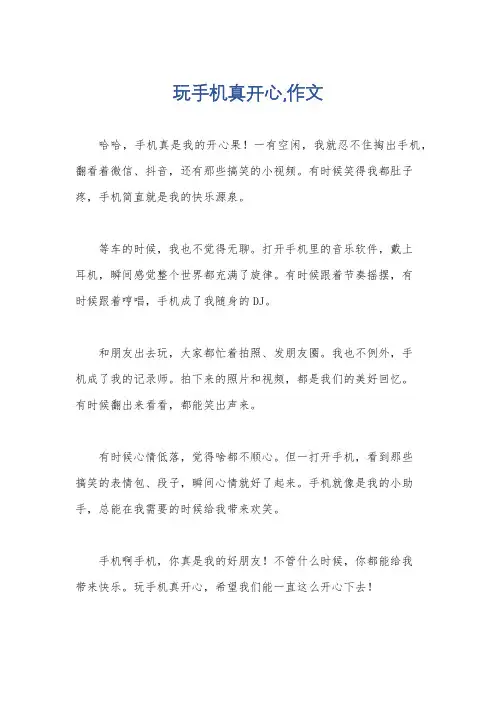 玩手机真开心,作文

哈哈，手机真是我的开心果！一有空闲，我就忍不住掏出手机，翻看着微信、抖音，还有那些搞笑的小视频。有时候笑得我都肚子疼，手机简直就是我的快乐源泉。

等车的时候，我也不觉得无聊。打开手机里的音乐软件，戴上耳机，瞬间感觉整个世界都充满了旋律。有时候跟着节奏摇摆，有时候跟着哼唱，手机成了我随身的DJ。

和朋友出去玩，大家都忙着拍照、发朋友圈。我也不例外，手机成了我的记录师。拍下来的照片和视频，都是我们的美好回忆。有时候翻出来看看，都能笑出声来。

有时候心情低落，觉得啥都不顺心。但一打开手机，看到那些搞笑的表情包、段子，瞬间心情就好了起来。手机就像是我的小助手，总能在我需要的时候给我带来欢笑。

手机啊手机，你真是我的好朋友！不管什么时候，你都能给我带来快乐。玩手机真开心，希望我们能一直这么开心下去！